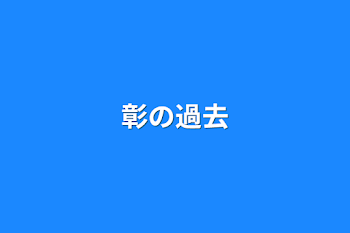 彰の過去